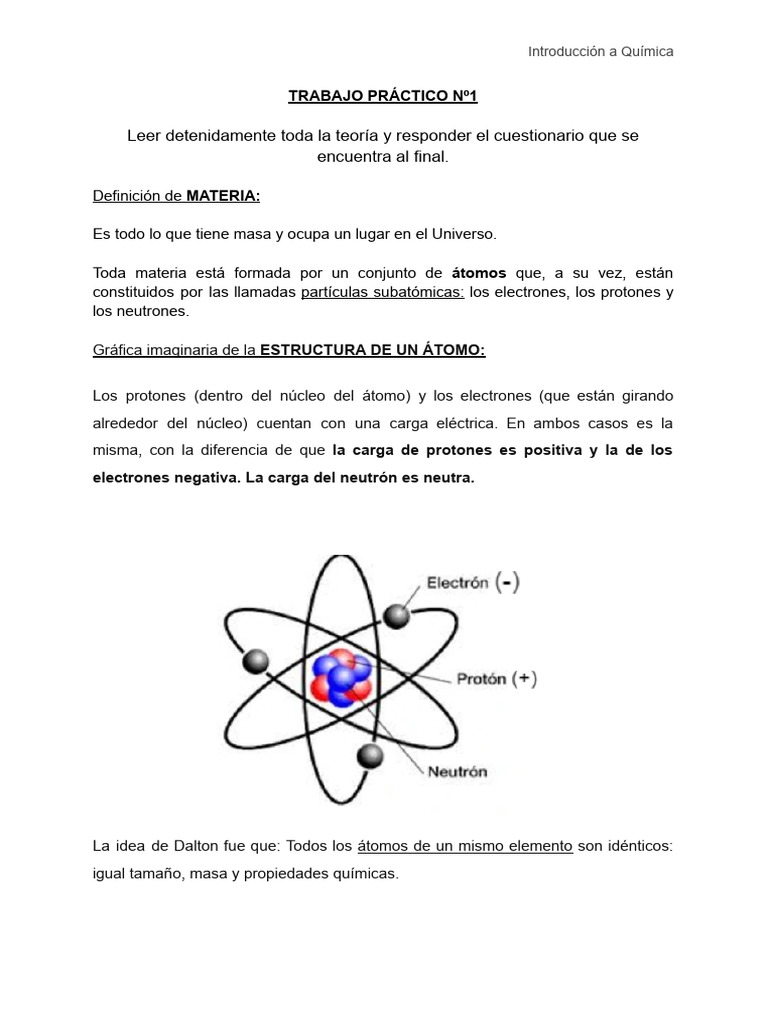 Introducción a Química

TRABAJO PRÁCTICO Nº1

Leer detenidamente toda la teoría y responder el cuestionario que se encuentra al final.

Definición de MATERIA:

Es todo lo que tiene masa y ocupa un lugar en el Universo.

Toda materia está formada por un conjunto de átomos que, a su vez, están constituidos por las llamadas partículas subatómicas: los electrones, los protones y los neutrones.

Gráfica imaginaria de la ESTRUCTURA DE UN ÁTOMO:

Los protones (dentro del núcleo del átomo) y los electrones (que están girando alrededor del núcleo) cuentan con una carga eléctrica. En ambos casos es la misma, con la diferencia de que la carga de protones es positiva y la de los electrones negativa. La carga del neutrón es neutra.

Electrón (-)

Protón (+)

Neutrón

La idea de Dalton fue que: Todos los átomos de un mismo elemento son idénticos: igual tamaño, masa y propiedades químicas.